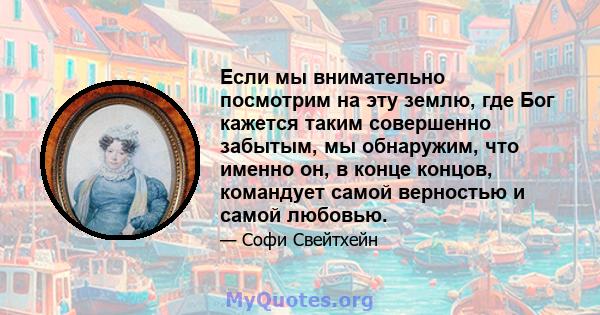 Если мы внимательно посмотрим на эту землю, где Бог кажется таким совершенно забытым, мы обнаружим, что именно он, в конце концов, командует самой верностью и самой любовью.

— Софи Свейтхейн

MyQuotes.org